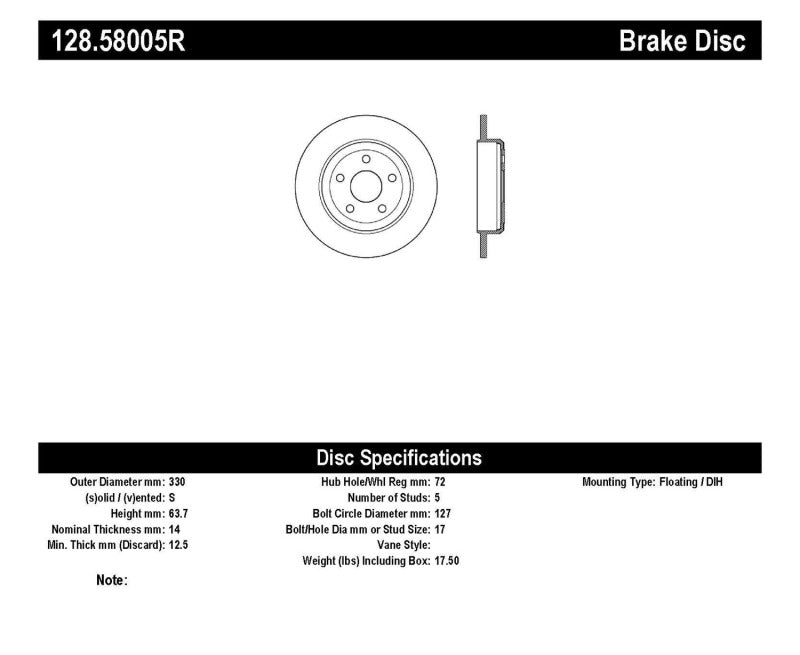 128.58005R

Brake Disc

Disc Specifications

Outer Diameter mm: 330
(s)olid / (v)ented: S
Height mm: 63.7
Nominal Thickness mm: 14
Min. Thick mm (Discard): 12.5

Hub Hole/Whl Reg mm: 72
Number of Studs: 5
Bolt Circle Diameter mm: 127
Bolt/Hole Dia mm or Stud Size: 17
Vane Style:
Weight (lbs) Including Box: 17.50

Mounting Type: Floating / DIH

Note: